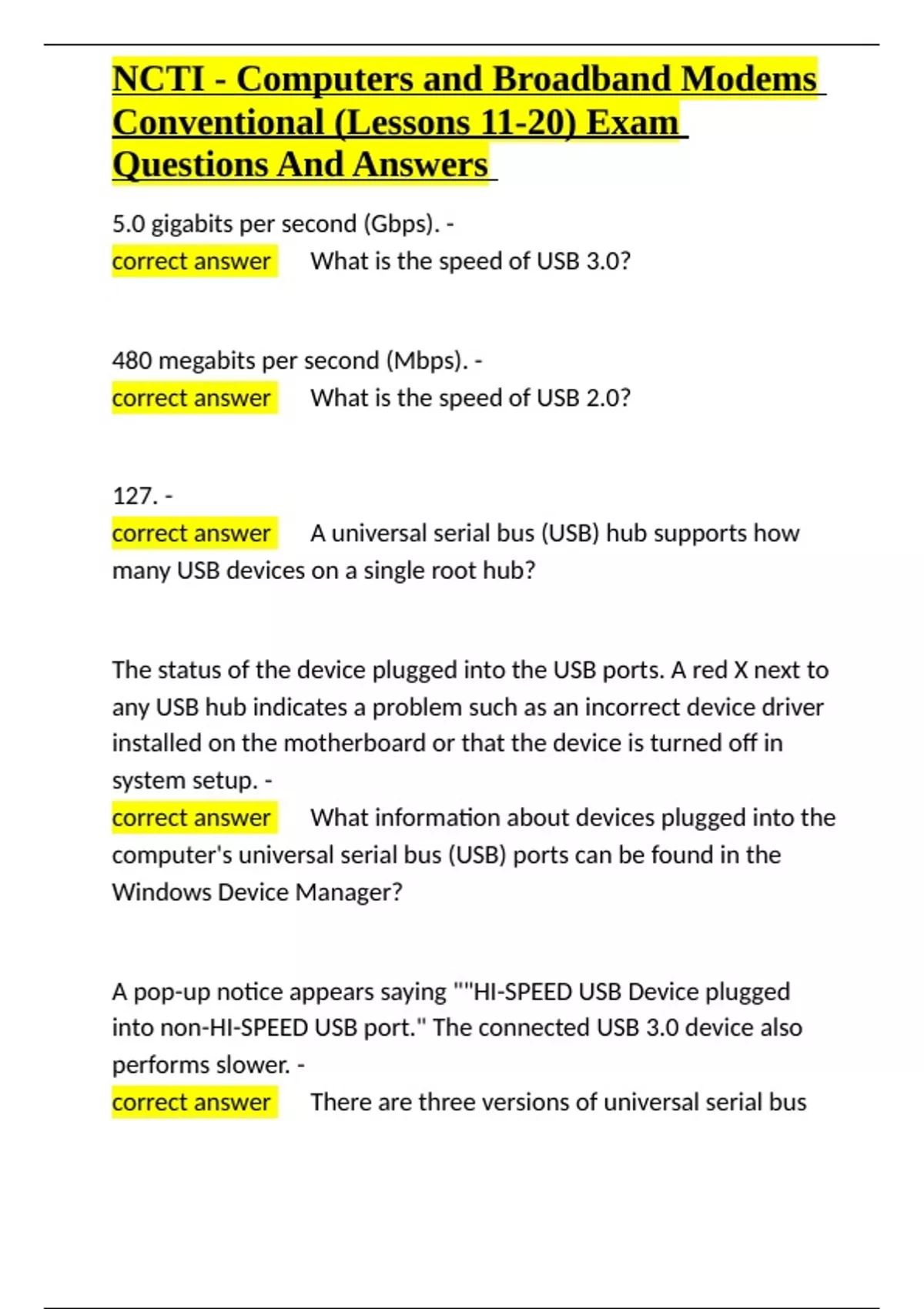 NCTI - Computers and Broadband Modems Conventional (Lessons 11-20) Exam Questions And Answers

5.0 gigabits per second (Gbps). -
correct answer What is the speed of USB 3.0?

480 megabits per second (Mbps). -
correct answer What is the speed of USB 2.0?

127. -
correct answer A universal serial bus (USB) hub supports how many USB devices on a single root hub?

The status of the device plugged into the USB ports. A red X next to any USB hub indicates a problem such as an incorrect device driver installed on the motherboard or that the device is turned off in system setup. -
correct answer What information about devices plugged into the computer's universal serial bus (USB) ports can be found in the Windows Device Manager?

A pop-up notice appears saying ""HI-SPEED USB Device plugged into non-HI-SPEED USB port." The connected USB 3.0 device also performs slower. -
correct answer There are three versions of universal serial bus